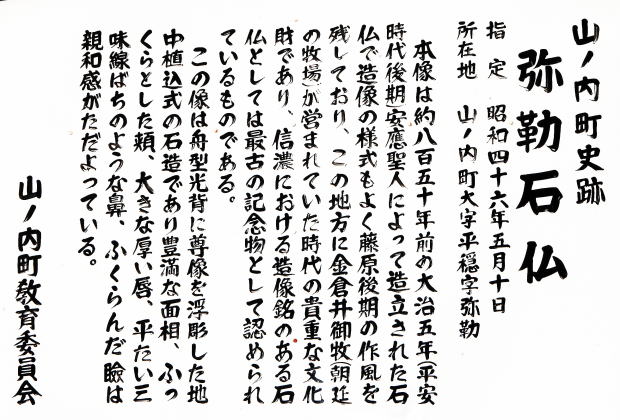 山ノ内町史跡

弥勒石仏

指定　昭和四十六年五月十日
所在地　山ノ内町大字平穏字弥勒

本像は約八百五十年前の大治五年(平安時代後期)安應聖人によって造立された石仏で造像の様式もよく藤原後期の作風を残しており、この地方に金倉井御牧(朝廷の牧場)が営まれていた時代の貴重な文化財であり、信濃における造像銘のある石仏としては最古の記念物として認められているものである。

この像は舟型光背に尊像を浮彫した地中植込式の石造であり豊満な面相、ふっくらとした頬、大きな厚い唇、平たい三味線ばちのような鼻、ふくらんだ瞼は親和感がただよっている。

山ノ内町教育委員会